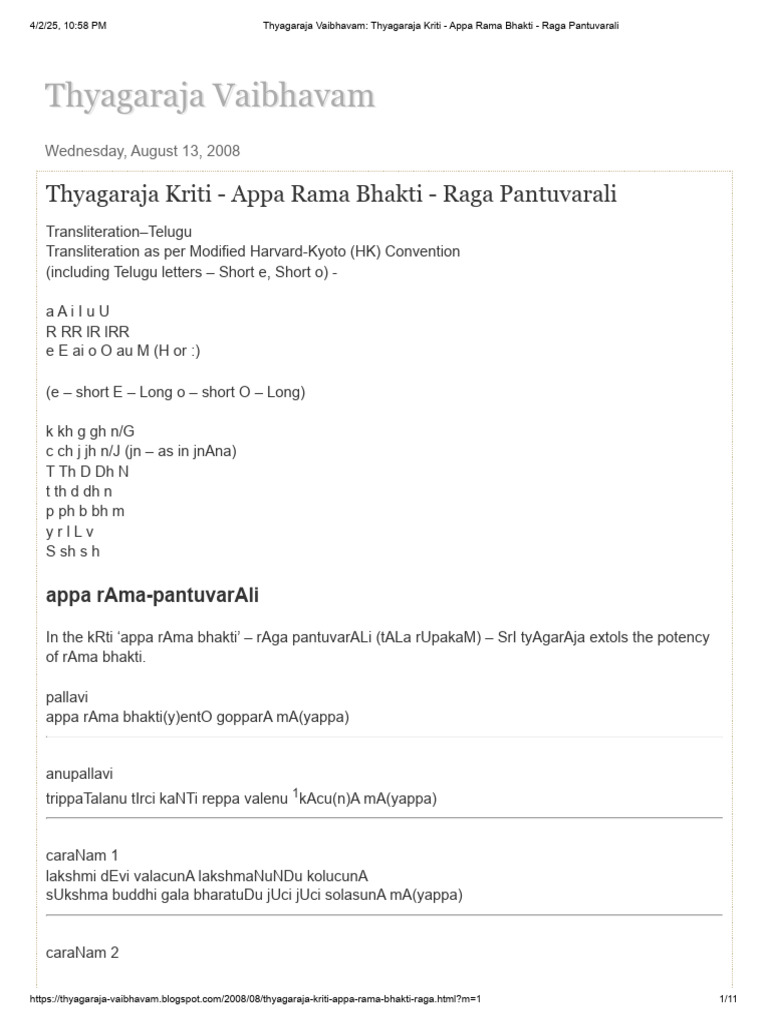 4/2/25, 10:58 PM Thyagaraja Vaibhavam: Thyagaraja Kriti - Appa Rama Bhakti - Raga Pantuvarali

Thyagaraja Vaibhavam

Wednesday, August 13, 2008

Thyagaraja Kriti - Appa Rama Bhakti - Raga Pantuvarali

Transliteration–Telugu
Transliteration as per Modified Harvard-Kyoto (HK) Convention
(including Telugu letters – Short e, Short o) -

a A i I u U
R RR lR lRR
e E ai o O au M (H or :)

(e – short E – Long o – short O – Long)

k kh g gh n/G
c ch j jh n/J (jn – as in jnAna)
T Th D Dh N
t th d dh n
p ph b bh m
y r l L v
S sh s h

appa rAma-pantuvarAli

In the kRti 'appa rAma bhakti' – rAga pantuvarALi (tALa rUpakaM) – SrI tyAgarAja extols the potency of rAma bhakti.

pallavi
appa rAma bhakti(y)entO gopparA mA(yappa)

anupallavi
trippaTalanu tIrci kaNTi reppa valenu $^1$kAcu(n)A mA(yappa)

caraNam 1
lakshmi dEvi valacunA lakshmaNuNDu kolucunA
sUkshma buddhi gala bharatuDu jUci jUci solasunA mA(yappa)

caraNam 2

https://thyagaraja-vaibhavam.blogspot.com/2008/08/thyagaraja-kriti-appa-rama-bhakti-raga.html?m=1 1/11